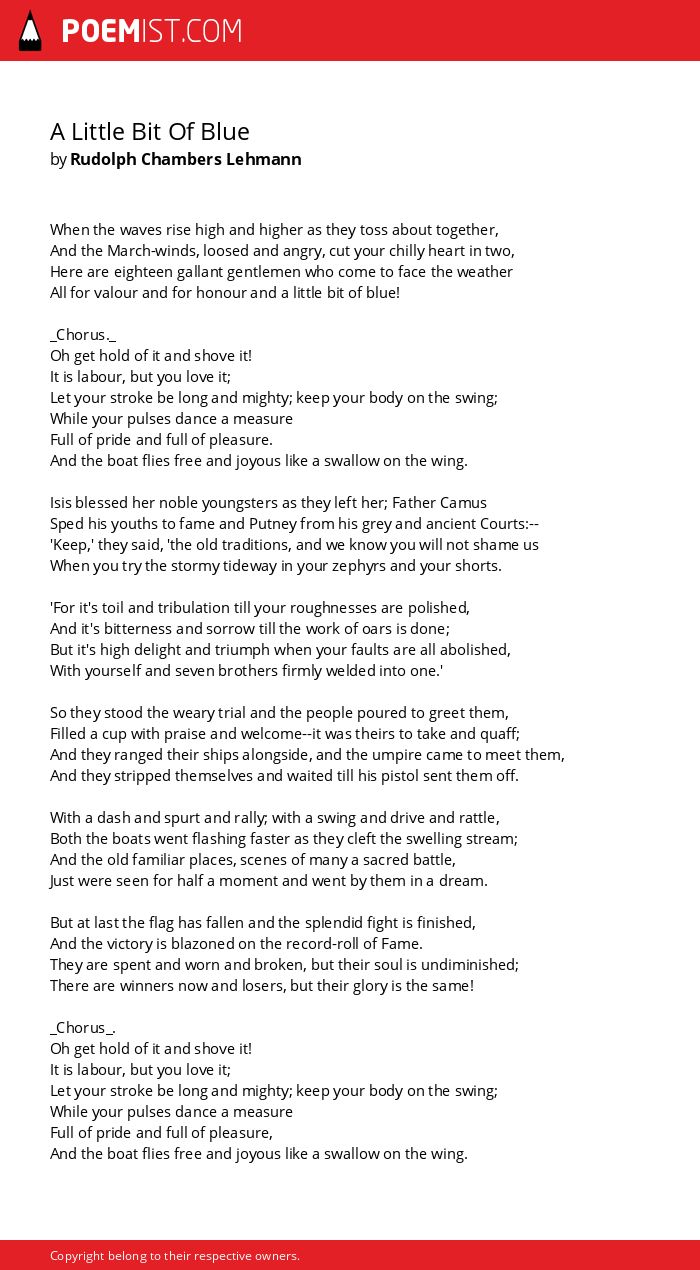 POEMIST.COM

A Little Bit Of Blue
by Rudolph Chambers Lehmann

When the waves rise high and higher as they toss about together,
And the March-winds, loosed and angry, cut your chilly heart in two,
Here are eighteen gallant gentlemen who come to face the weather
All for valour and for honour and a little bit of blue!

_Chorus._
Oh get hold of it and shove it!
It is labour, but you love it;
Let your stroke be long and mighty; keep your body on the swing;
While your pulses dance a measure
Full of pride and full of pleasure.
And the boat flies free and joyous like a swallow on the wing.

Isis blessed her noble youngsters as they left her; Father Camus
Sped his youths to fame and Putney from his grey and ancient Courts:--
'Keep,' they said, 'the old traditions, and we know you will not shame us
When you try the stormy tideway in your zephyrs and your shorts.

'For it's toil and tribulation till your roughnesses are polished,
And it's bitterness and sorrow till the work of oars is done;
But it's high delight and triumph when your faults are all abolished,
With yourself and seven brothers firmly welded into one.'

So they stood the weary trial and the people poured to greet them,
Filled a cup with praise and welcome--it was theirs to take and quaff;
And they ranged their ships alongside, and the umpire came to meet them,
And they stripped themselves and waited till his pistol sent them off.

With a dash and spurt and rally; with a swing and drive and rattle,
Both the boats went flashing faster as they cleft the swelling stream;
And the old familiar places, scenes of many a sacred battle,
Just were seen for half a moment and went by them in a dream.

But at last the flag has fallen and the splendid fight is finished,
And the victory is blazoned on the record-roll of Fame.
They are spent and worn and broken, but their soul is undiminished;
There are winners now and losers, but their glory is the same!

_Chorus_.
Oh get hold of it and shove it!
It is labour, but you love it;
Let your stroke be long and mighty; keep your body on the swing;
While your pulses dance a measure
Full of pride and full of pleasure,
And the boat flies free and joyous like a swallow on the wing.

Copyright belong to their respective owners.